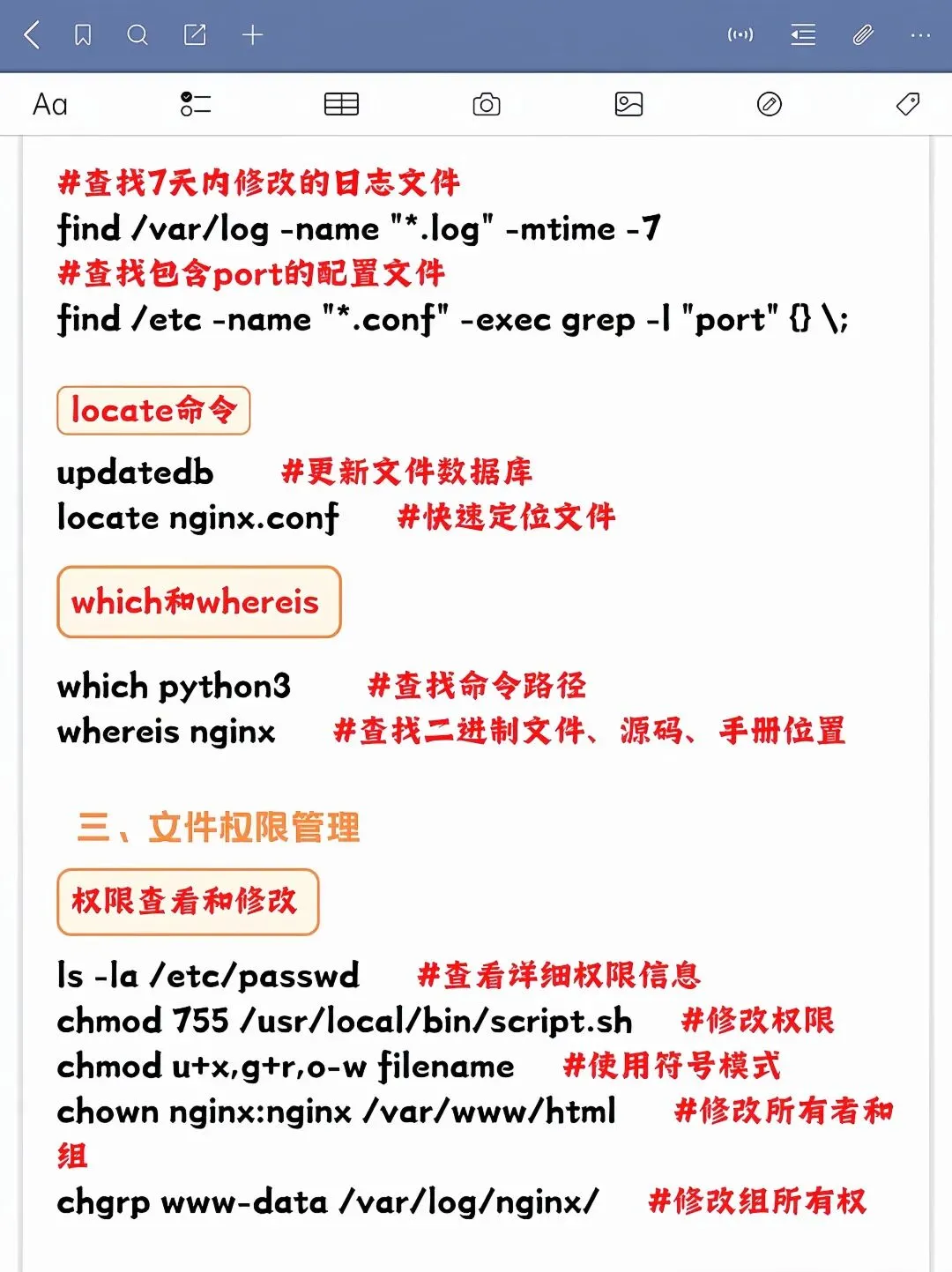 Aa

#查找7天内修改的日志文件
find /var/log -name "*.log" -mtime -7
#查找包含port的配置文件
find /etc -name "*.conf" -exec grep -l "port" {} \;

locate命令

updatedb #更新文件数据库
locate nginx.conf #快速定位文件

which和whereis

which python3 #查找命令路径
whereis nginx #查找二进制文件、源码、手册位置

三、文件权限管理

权限查看和修改

ls -la /etc/passwd #查看详细权限信息
chmod 755 /usr/local/bin/script.sh #修改权限
chmod u+x,g+r,o-w filename #使用符号模式
chown nginx:nginx /var/www/html #修改所有者和组
chgrp www-data /var/log/nginx/ #修改组所有权